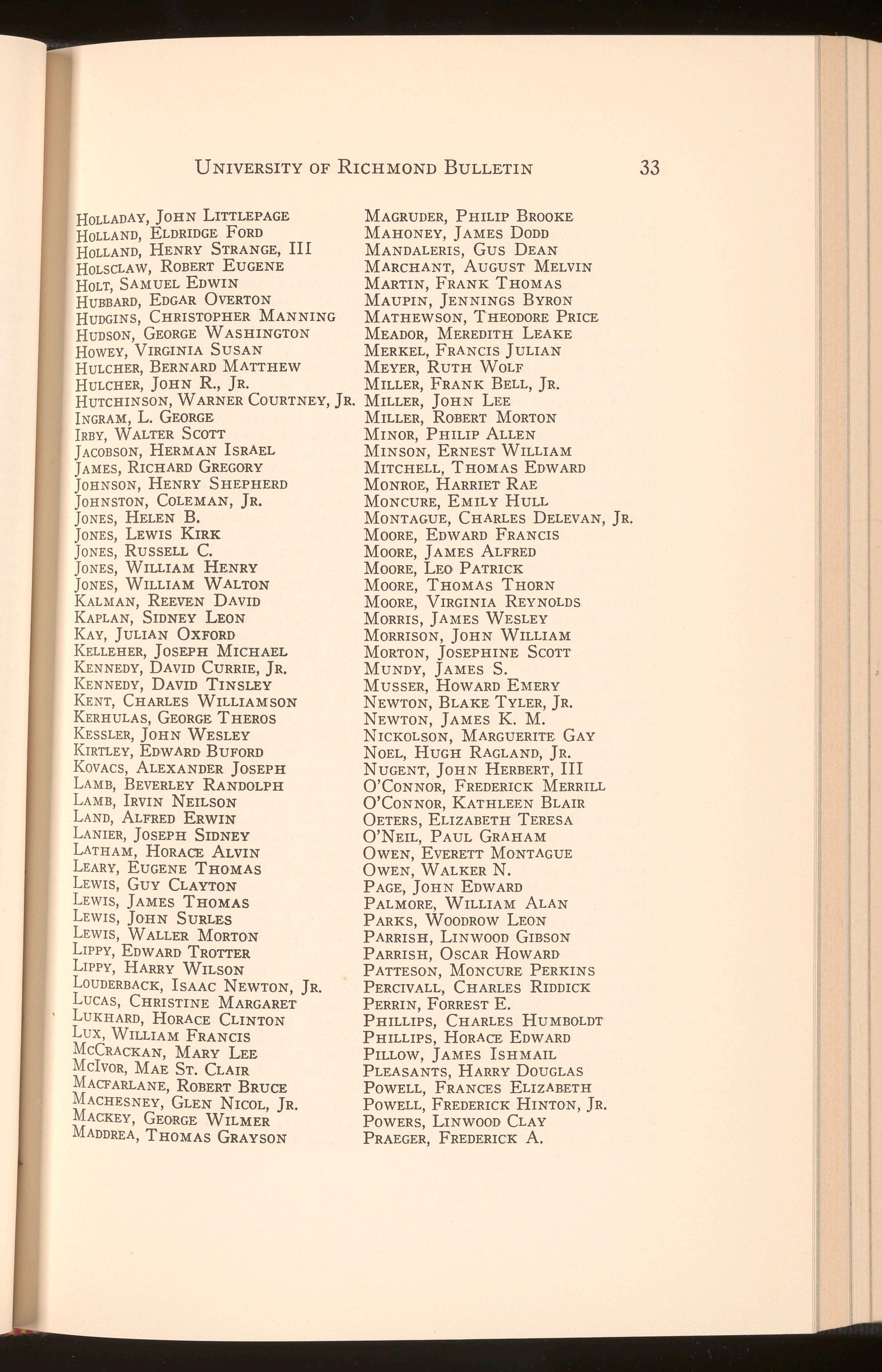 University of Richmond Bulletin 33

Holladay, John Littlepage
Holland, Eldridge Ford
Holland, Henry Strange, III
Holsclaw, Robert Eugene
Holt, Samuel Edwin
Hubbard, Edgar Overton
Hudgins, Christopher Manning
Hudson, George Washington
Howey, Virginia Susan
Hulcher, Bernard Matthew
Hulcher, John R., Jr.
Hutchinson, Warner Courtney, Jr.
Ingram, L. George
Irby, Walter Scott
Jacobson, Herman Israel
James, Richard Gregory
Johnson, Henry Shepherd
Johnston, Coleman, Jr.
Jones, Helen B.
Jones, Lewis Kirk
Jones, Russell C.
Jones, William Henry
Jones, William Walton
Kalman, Reeven David
Kaplan, Sidney Leon
Kay, Julian Oxford
Kelleher, Joseph Michael
Kennedy, David Currie, Jr.
Kennedy, David Tinsley
Kent, Charles Williamson
Kerhulas, George Theros
Kessler, John Wesley
Kirtley, Edward Buford
Kovacs, Alexander Joseph
Lamb, Beverley Randolph
Lamb, Irvin Neilson
Land, Alfred Erwin
Lanier, Joseph Sidney
Latham, Horace Alvin
Leary, Eugene Thomas
Lewis, Guy Clayton
Lewis, James Thomas
Lewis, John Surles
Lewis, Waller Morton
Lippy, Edward Trotter
Lippy, Harry Wilson
Louderback, Isaac Newton, Jr.
Lucas, Christine Margaret
Lukhard, Horace Clinton
Lux, William Francis
McCrackan, Mary Lee
McIvor, Mae St. Clair
Macfarlane, Robert Bruce
Machesney, Glen Nicol, Jr.
Mackey, George Wilmer
Maddrea, Thomas Grayson

Magruder, Philip Brooke
Mahoney, James Dodd
Mandaleris, Gus Dean
Marchant, August Melvin
Martin, Frank Thomas
Maupin, Jennings Byron
Mathewson, Theodore Price
Meador, Meredith Leake
Merkel, Francis Julian
Meyer, Ruth Wolf
Miller, Frank Bell, Jr.
Miller, John Lee
Miller, Robert Morton
Minor, Philip Allen
Minson, Ernest William
Mitchell, Thomas Edward
Monroe, Harriet Rae
Moncure, Emily Hull
Montague, Charles Delevan, Jr.
Moore, Edward Francis
Moore, James Alfred
Moore, Leo Patrick
Moore, Thomas Thorn
Moore, Virginia Reynolds
Morris, James Wesley
Morrison, John William
Morton, Josephine Scott
Mundy, James S.
Musser, Howard Emery
Newton, Blake Tyler, Jr.
Newton, James K. M.
Nickolson, Marguerite Gay
Noel, Hugh Ragland, Jr.
Nugent, John Herbert, III
O'Connor, Frederick Merrill
O'Connor, Kathleen Blair
Oeters, Elizabeth Teresa
O'Neil, Paul Graham
Owen, Everett Montague
Owen, Walker N.
Page, John Edward
Palmore, William Alan
Parks, Woodrow Leon
Parrish, Linwood Gibson
Parrish, Oscar Howard
Patteson, Moncure Perkins
Percivall, Charles Riddick
Perrin, Forrest E.
Phillips, Charles Humboldt
Phillips, Horace Edward
Pillow, James Ishmail
Pleasants, Harry Douglas
Powell, Frances Elizabeth
Powell, Frederick Hinton, Jr.
Powers, Linwood Clay
Praeger, Frederick A.